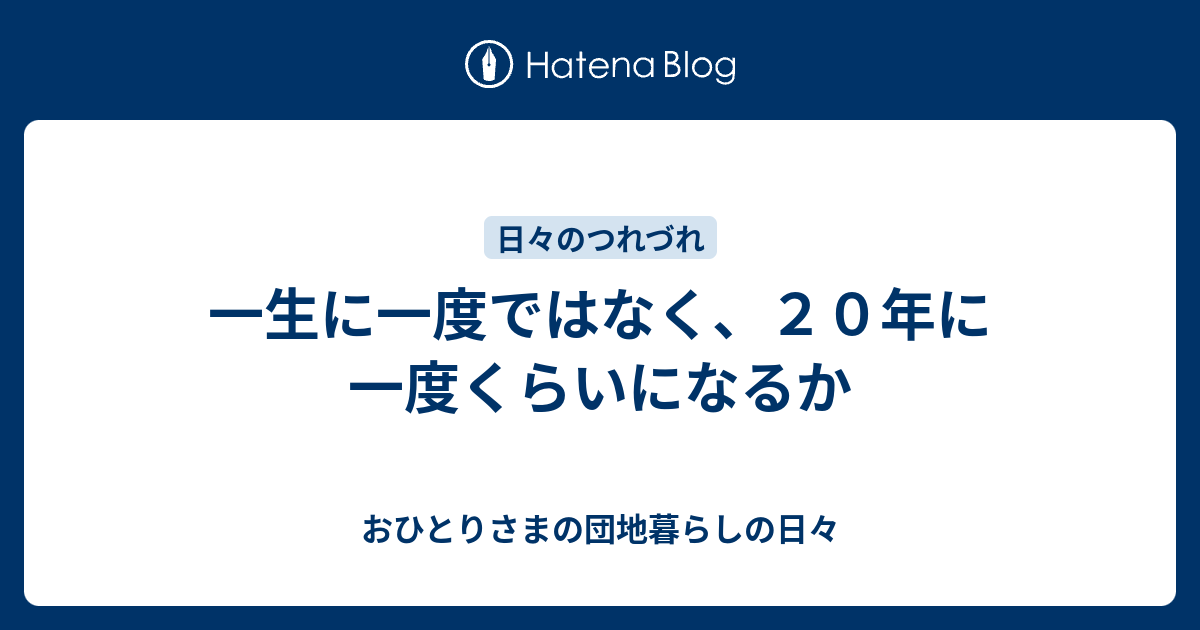 Hatena Blog

日々のつれづれ

一生に一度ではなく、２０年に一度くらいになるか

おひとりさまの団地暮らしの日々